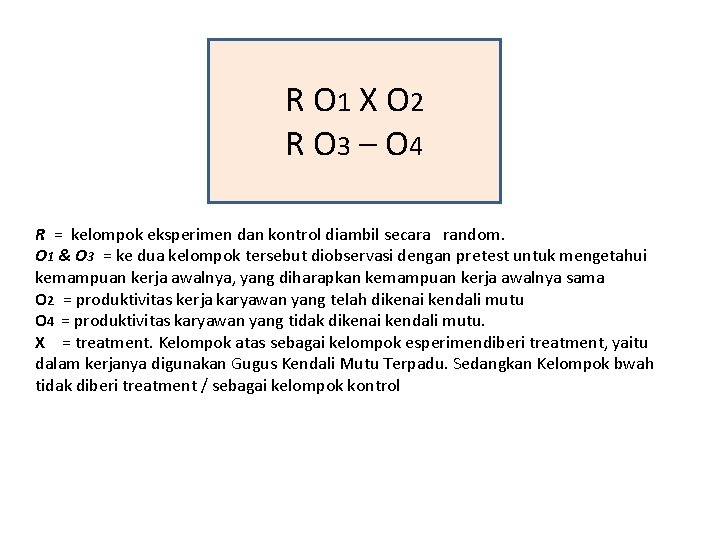 R $O_1$ X $O_2$
R $O_3$ – $O_4$

R = kelompok eksperimen dan kontrol diambil secara random.
$O_1$ & $O_3$ = ke dua kelompok tersebut diobservasi dengan pretest untuk mengetahui kemampuan kerja awalnya, yang diharapkan kemampuan kerja awalnya sama
$O_2$ = produktivitas kerja karyawan yang telah dikenai kendali mutu
$O_4$ = produktivitas karyawan yang tidak dikenai kendali mutu.
X = treatment. Kelompok atas sebagai kelompok esperimendiberi treatment, yaitu dalam kerjanya digunakan Gugus Kendali Mutu Terpadu. Sedangkan Kelompok bwah tidak diberi treatment / sebagai kelompok kontrol